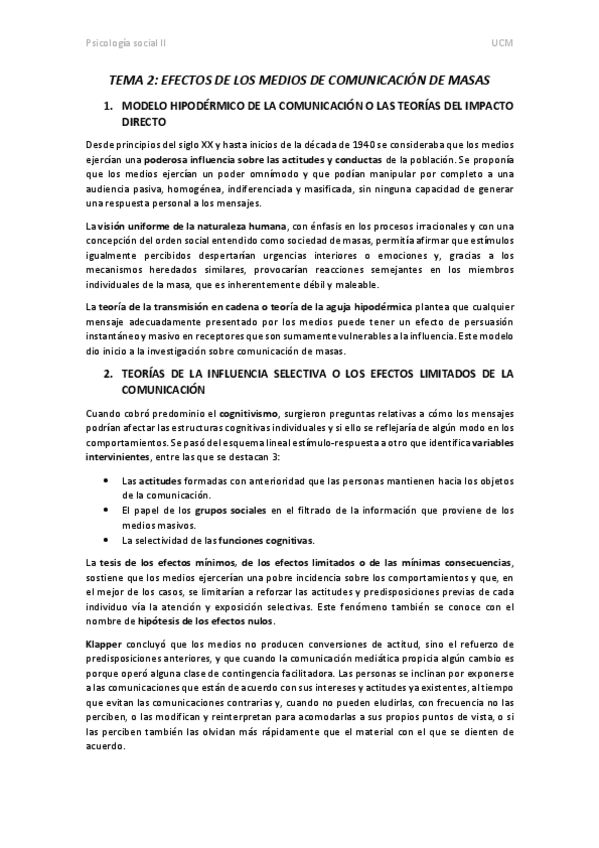 Psicología social II

UCM

TEMA 2: EFECTOS DE LOS MEDIOS DE COMUNICACIÓN DE MASAS

1. MODELO HIPODÉRMICO DE LA COMUNICACIÓN O LAS TEORÍAS DEL IMPACTO DIRECTO

Desde principios del siglo XX y hasta inicios de la década de 1940 se consideraba que los medios ejercían una poderosa influencia sobre las actitudes y conductas de la población. Se proponía que los medios ejercían un poder omnímodo y que podían manipular por completo a una audiencia pasiva, homogénea, indiferenciada y masificada, sin ninguna capacidad de generar una respuesta personal a los mensajes.

La visión uniforme de la naturaleza humana, con énfasis en los procesos irracionales y con una concepción del orden social entendido como sociedad de masas, permitía afirmar que estímulos igualmente percibidos despertarían urgencias interiores o emociones y, gracias a los mecanismos heredados similares, provocarían reacciones semejantes en los miembros individuales de la masa, que es inherentemente débil y maleable.

La teoría de la transmisión en cadena o teoría de la aguja hipodérmica plantea que cualquier mensaje adecuadamente presentado por los medios puede tener un efecto de persuasión instantáneo y masivo en receptores que son sumamente vulnerables a la influencia. Este modelo dio inicio a la investigación sobre comunicación de masas.

2. TEORÍAS DE LA INFLUENCIA SELECTIVA O LOS EFECTOS LIMITADOS DE LA COMUNICACIÓN

Cuando cobró predominio el cognitivismo, surgieron preguntas relativas a cómo los mensajes podrían afectar las estructuras cognitivas individuales y si ello se reflejaría de algún modo en los comportamientos. Se pasó del esquema lineal estímulo-respuesta a otro que identifica variables intervinientes, entre las que se destacan 3:

• Las actitudes formadas con anterioridad que las personas mantienen hacia los objetos de la comunicación.
• El papel de los grupos sociales en el filtrado de la información que proviene de los medios masivos.
• La selectividad de las funciones cognitivas.

La tesis de los efectos mínimos, de los efectos limitados o de las mínimas consecuencias, sostiene que los medios ejercerían una pobre incidencia sobre los comportamientos y que, en el mejor de los casos, se limitarían a reforzar las actitudes y predisposiciones previas de cada individuo vía la atención y exposición selectivas. Este fenómeno también se conoce con el nombre de hipótesis de los efectos nulos.

Klapper concluyó que los medios no producen conversiones de actitud, sino el refuerzo de predisposiciones anteriores, y que cuando la comunicación mediática propicia algún cambio es porque operó alguna clase de contingencia facilitadora. Las personas se inclinan por exponerse a las comunicaciones que están de acuerdo con sus intereses y actitudes ya existentes, al tiempo que evitan las comunicaciones contrarias y, cuando no pueden eludirlas, con frecuencia no las perciben, o las modifican y reinterpretan para acomodarlas a sus propios puntos de vista, o si las perciben también las olvidan más rápidamente que el material con el que se dienten de acuerdo.